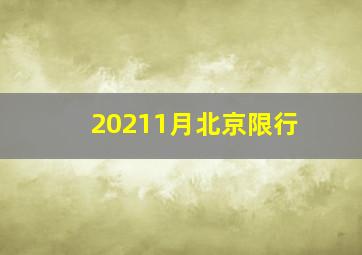 20211月北京限行